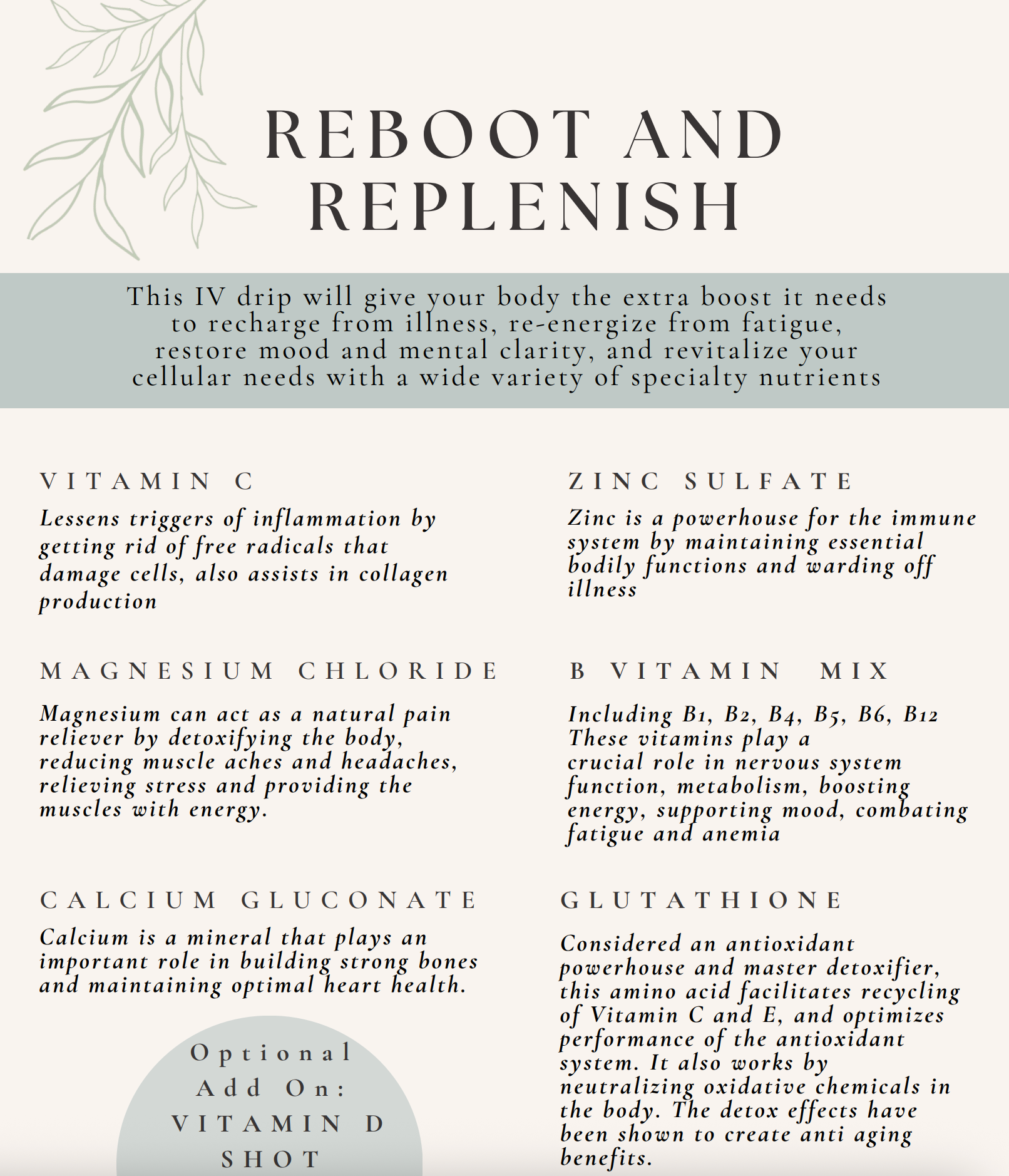 REBOOT AND REPLENISH

This IV drip will give your body the extra boost it needs to recharge from illness, re-energize from fatigue, restore mood and mental clarity, and revitalize your cellular needs with a wide variety of specialty nutrients

VITAMIN C

Lessens triggers of inflammation by getting rid of free radicals that damage cells, also assists in collagen production

MAGNESIUM CHLORIDE

Magnesium can act as a natural pain reliever by detoxifying the body, reducing muscle aches and headaches, relieving stress and providing the muscles with energy.

CALCIUM GLUCONATE

Calcium is a mineral that plays an important role in building strong bones and maintaining optimal heart health.

Optional Add On: VITAMIN D SHOT

ZINC SULFATE

Zinc is a powerhouse for the immune system by maintaining essential bodily functions and warding off illness

B VITAMIN MIX

Including B1, B2, B4, B5, B6, B12 These vitamins play a crucial role in nervous system function, metabolism, boosting energy, supporting mood, combating fatigue and anemia

GLUTATHIONE

Considered an antioxidant powerhouse and master detoxifier, this amino acid facilitates recycling of Vitamin C and E, and optimizes performance of the antioxidant system. It also works by neutralizing oxidative chemicals in the body. The detox effects have been shown to create anti aging benefits.